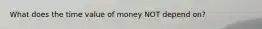 What does the time value of money NOT depend on?